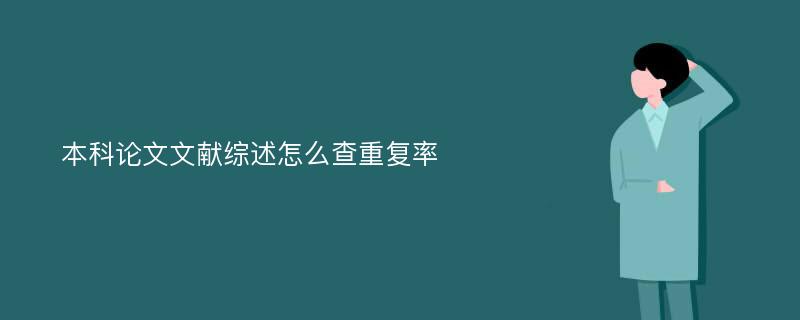 本科论文文献综述怎么查重复率